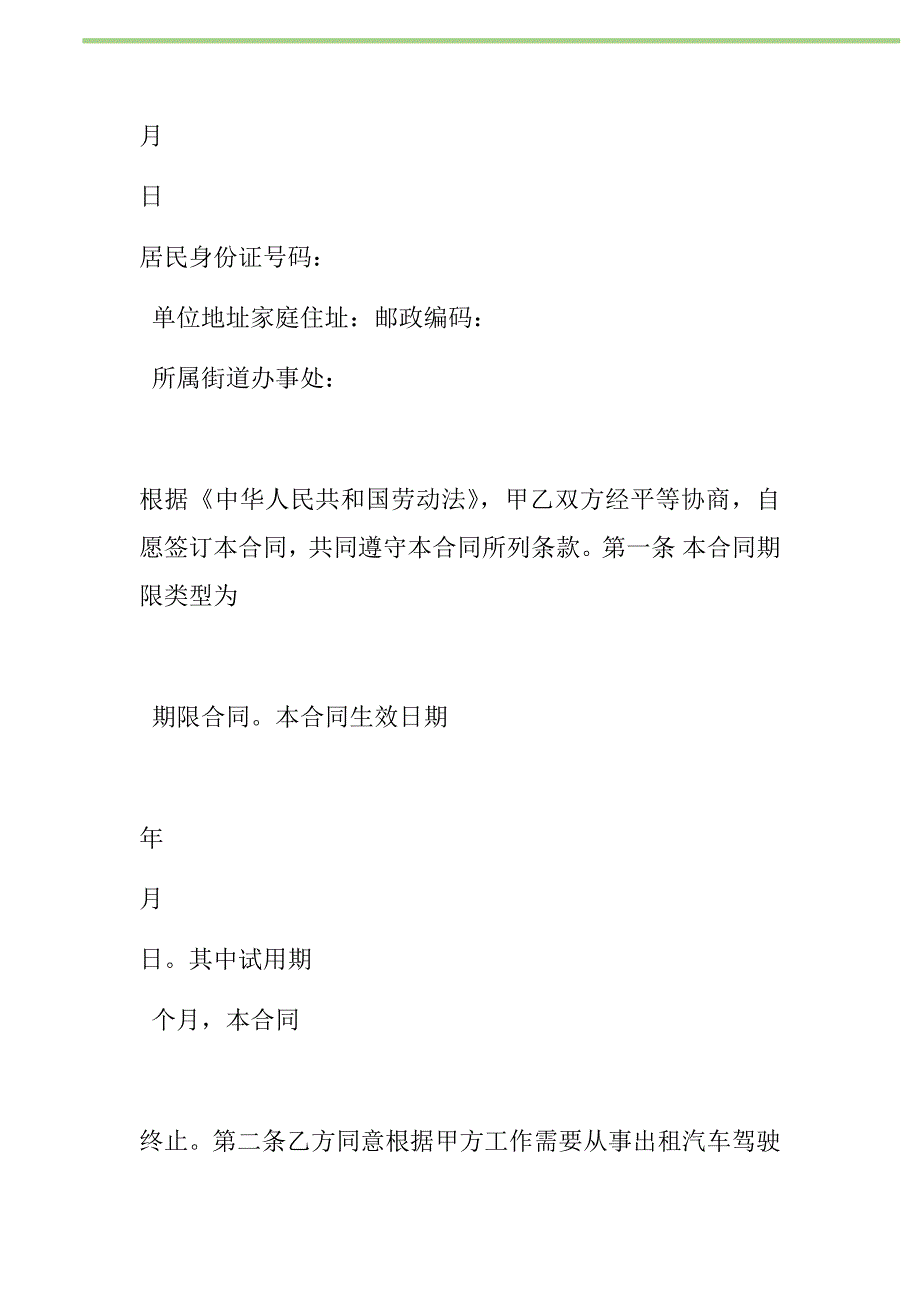 月

日

居民身份证号码：

单位地址家庭住址：邮政编码：

所属街道办事处：

根据《中华人民共和国劳动法》，甲乙双方经平等协商，自愿签订本合同，共同遵守本合同所列条款。第一条 本合同期限类型为

期限合同。本合同生效日期

年

月

日。其中试用期

个月，本合同

终止。第二条乙方同意根据甲方工作需要从事出租汽车驾驶